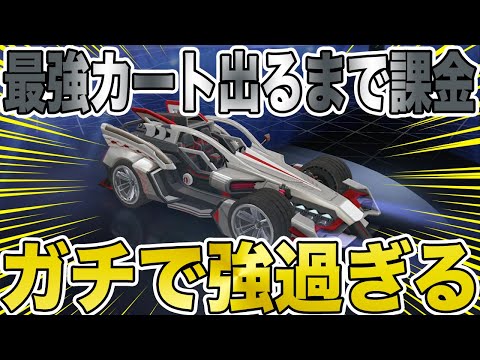 最強カート出るまで課金

ガチで強過ぎる